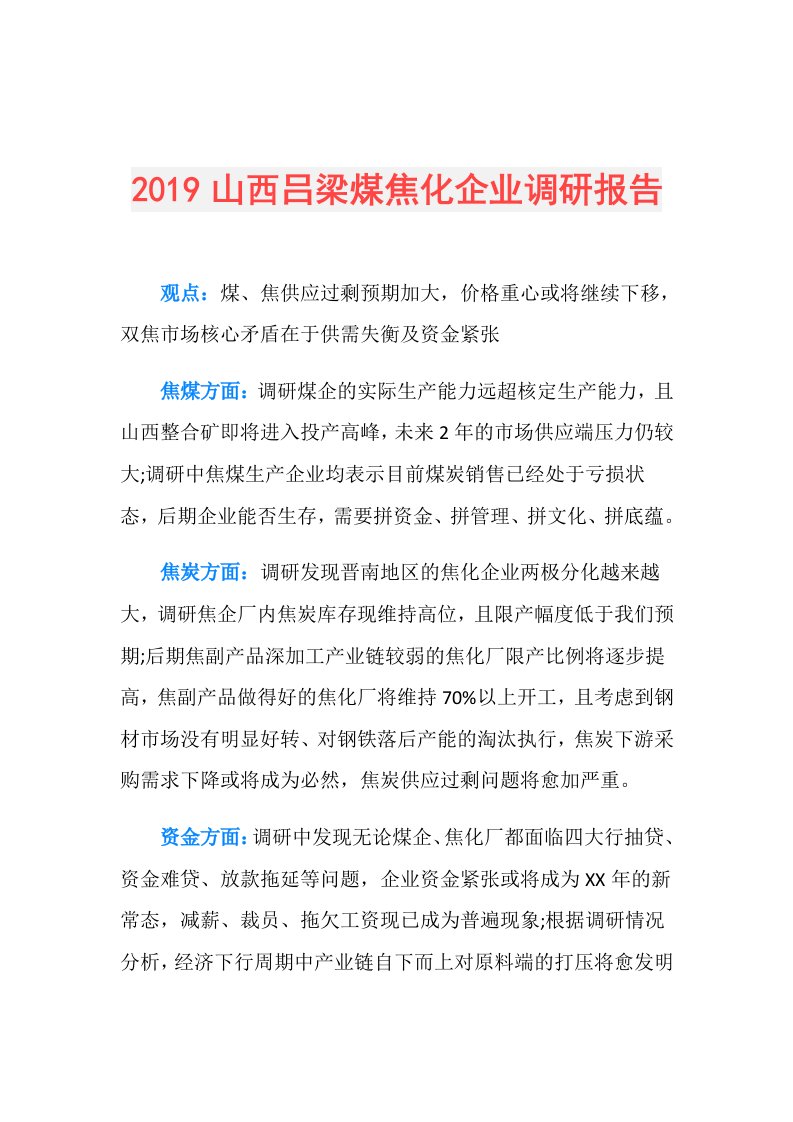 2019 山西吕梁煤焦化企业调研报告

观点：煤、焦供应过剩预期加大，价格重心或将继续下移，双焦市场核心矛盾在于供需失衡及资金紧张

焦煤方面：调研煤企的实际生产能力远超核定生产能力，且山西整合矿即将进入投产高峰，未来 2 年的市场供应端压力仍较大;调研中焦煤生产企业均表示目前煤炭销售已经处于亏损状态，后期企业能否生存，需要拼资金、拼管理、拼文化、拼底蕴。

焦炭方面：调研发现晋南地区的焦化企业两极分化越来越大，调研焦企厂内焦炭库存现维持高位，且限产幅度低于我们预期;后期焦副产品深加工产业链较弱的焦化厂限产比例将逐步提高，焦副产品做得好的焦化厂将维持 70%以上开工，且考虑到钢材市场没有明显好转、对钢铁落后产能的淘汰执行，焦炭下游采购需求下降或将成为必然，焦炭供应过剩问题将愈加严重。

资金方面：调研中发现无论煤企、焦化厂都面临四大行抽贷、资金难贷、放款拖延等问题，企业资金紧张或将成为 XX 年的新常态，减薪、裁员、拖欠工资现已成为普遍现象;根据调研情况分析，经济下行周期中产业链自下而上对原料端的打压将愈发明